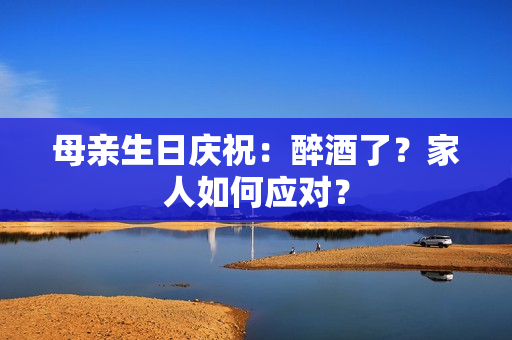 母亲生日庆祝：醉酒了？家人如何应对？